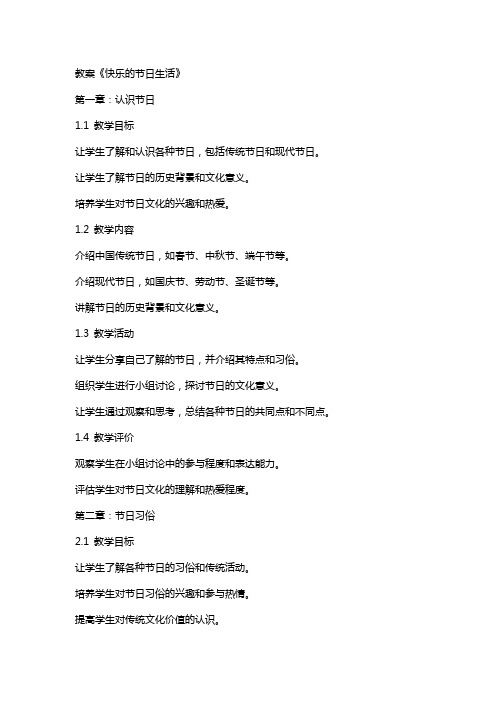 教案《快乐的节日生活》

第一章：认识节日

1.1 教学目标

让学生了解和认识各种节日，包括传统节日和现代节日。

让学生了解节日的历史背景和文化意义。

培养学生对节日文化的兴趣和热爱。

1.2 教学内容

介绍中国传统节日，如春节、中秋节、端午节等。

介绍现代节日，如国庆节、劳动节、圣诞节等。

讲解节日的历史背景和文化意义。

1.3 教学活动

让学生分享自己了解的节日，并介绍其特点和习俗。

组织学生进行小组讨论，探讨节日的文化意义。

让学生通过观察和思考，总结各种节日的共同点和不同点。

1.4 教学评价

观察学生在小组讨论中的参与程度和表达能力。

评估学生对节日文化的理解和热爱程度。

第二章：节日习俗

2.1 教学目标

让学生了解各种节日的习俗和传统活动。

培养学生对节日习俗的兴趣和参与热情。

提高学生对传统文化价值的认识。